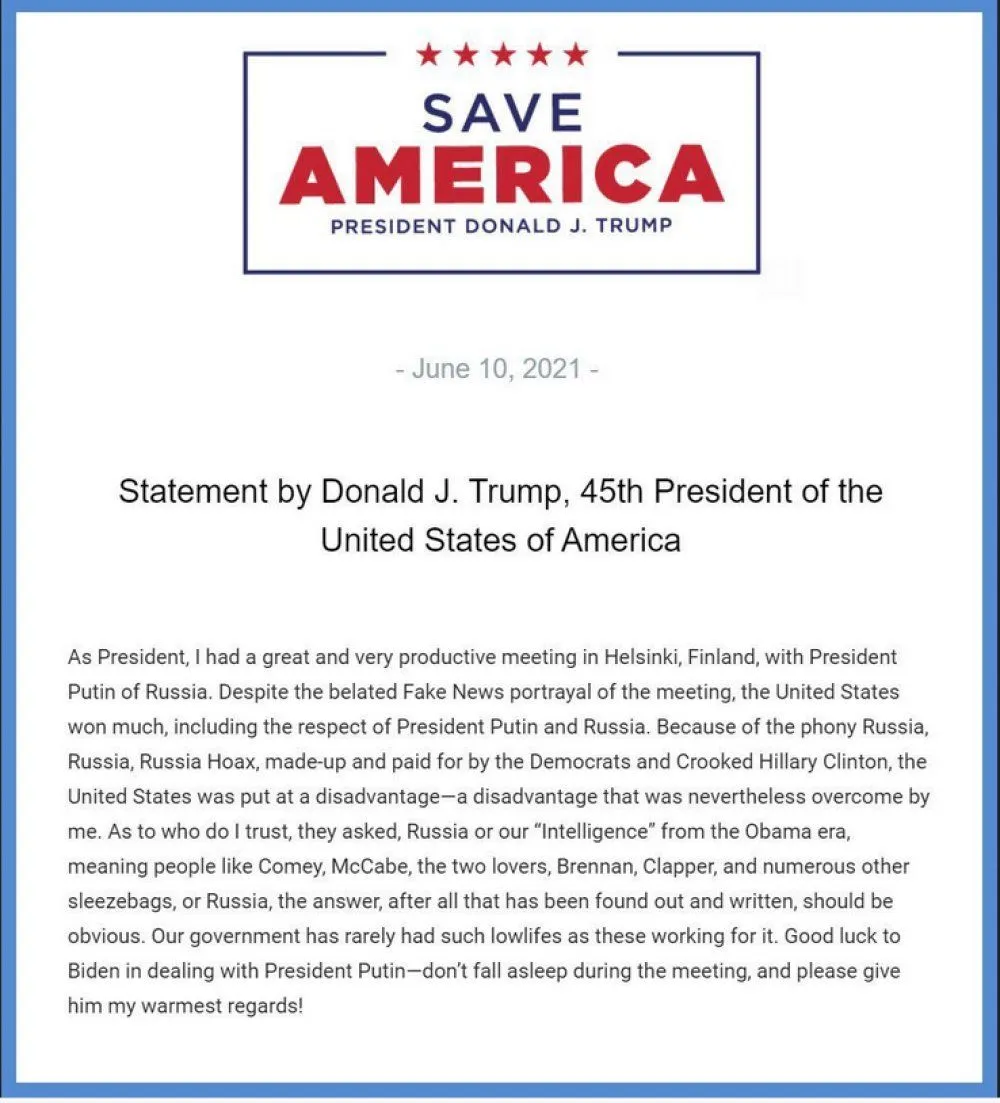 ★★★★★
SAVE
AMERICA
PRESIDENT DONALD J. TRUMP

- June 10, 2021 -

Statement by Donald J. Trump, 45th President of the United States of America

As President, I had a great and very productive meeting in Helsinki, Finland, with President Putin of Russia. Despite the belated Fake News portrayal of the meeting, the United States won much, including the respect of President Putin and Russia. Because of the phony Russia, Russia, Russia Hoax, made-up and paid for by the Democrats and Crooked Hillary Clinton, the United States was put at a disadvantage—a disadvantage that was nevertheless overcome by me. As to who do I trust, they asked, Russia or our "Intelligence" from the Obama era, meaning people like Comey, McCabe, the two lovers, Brennan, Clapper, and numerous other sleezebags, or Russia, the answer, after all that has been found out and written, should be obvious. Our government has rarely had such lowlifes as these working for it. Good luck to Biden in dealing with President Putin—don't fall asleep during the meeting, and please give him my warmest regards!